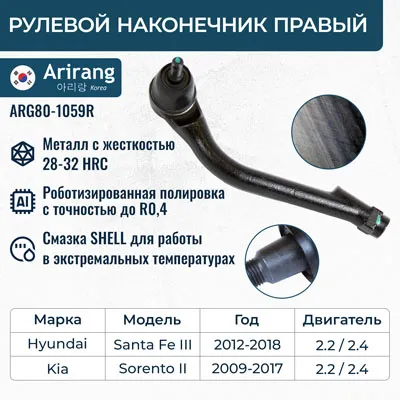 РУЛЕВОЙ НАКОНЕЧНИК ПРАВЫЙ

Arirang
아리랑 Korea

ARG80-1059R

Металл с жесткостью 28-32 HRC

AI

Роботизированная полировка с точностью до R0,4

Смазка SHELL для работы в экстремальных температурах

| Марка | Модель | Год | Двигатель |
|---|---|---|---|
| Hyundai | Santa Fe III | 2012-2018 | 2.2 / 2.4 |
| Kia | Sorento II | 2009-2017 | 2.2 / 2.4 |